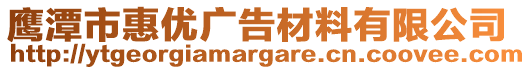 鹰潭市惠优广告材料有限公司
http://ytgeorgiamargare.cn.coovee.com